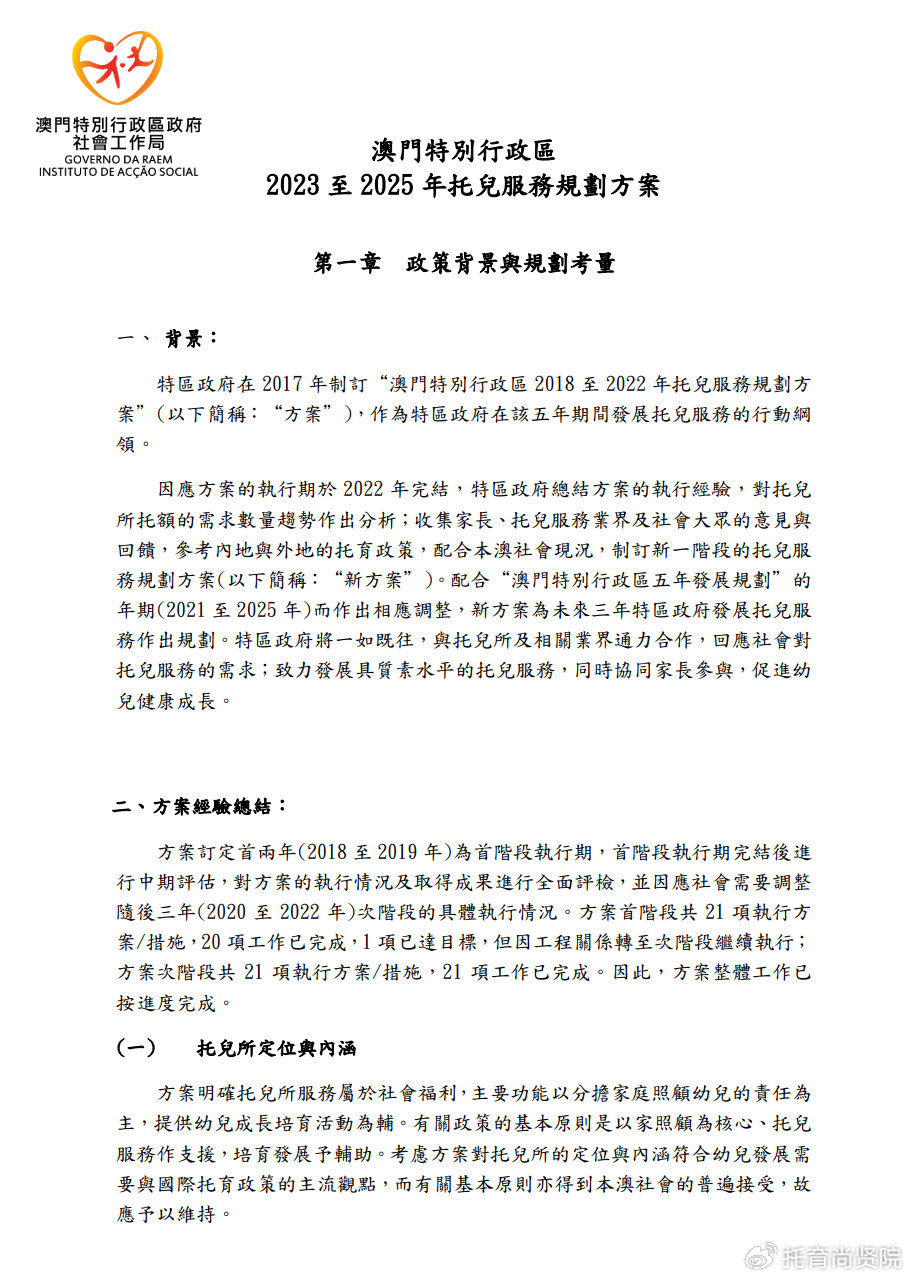 澳門特別行政區政府
社會工作局
GOVERNO DA RAEM
INSTITUTO DE ACÇÃO SOCIAL

澳門特別行政區
2023 至 2025 年托兒服務規劃方案

第一章　政策背景與規劃考量

一、 背景：

特區政府在 2017 年制訂“澳門特別行政區 2018 至 2022 年托兒服務規劃方案”(以下簡稱：“方案”)，作為特區政府在該五年期間發展托兒服務的行動綱領。

因應方案的執行期於 2022 年完結，特區政府總結方案的執行經驗，對托兒所托額的需求數量趨勢作出分析；收集家長、托兒服務業界及社會大眾的意見與回饋，參考內地與外地的托育政策，配合本澳社會現況，制訂新一階段的托兒服務規劃方案(以下簡稱：“新方案”)。配合“澳門特別行政區五年發展規劃”的年期(2021 至 2025 年)而作出相應調整，新方案為未來三年特區政府發展托兒服務作出規劃。特區政府將一如既往，與托兒所及相關業界通力合作，回應社會對托兒服務的需求；致力發展具質素水平的托兒服務，同時協同家長參與，促進幼兒健康成長。

二、方案經驗總結：

方案訂定首兩年(2018 至 2019 年)為首階段執行期，首階段執行期完結後進行中期評估，對方案的執行情況及取得成果進行全面評檢，並因應社會需要調整隨後三年(2020 至 2022 年)次階段的具體執行情況。方案首階段共 21 項執行方案/措施，20 項工作已完成，1 項已達目標，但因工程關係轉至次階段繼續執行；方案次階段共 21 項執行方案/措施，21 項工作已完成。因此，方案整體工作已按進度完成。

(一)　托兒所定位與內涵

方案明確托兒所服務屬於社會福利，主要功能以分擔家庭照顧幼兒的責任為主，提供幼兒成長培育活動為輔。有關政策的基本原則是以家照顧為核心、托兒服務作支援，培育發展予輔助。考慮方案對托兒所的定位與內涵符合幼兒發展需要與國際托育政策的主流觀點，而有關基本原則亦得到本澳社會的普遍接受，故應予以維持。

托育尚贤院